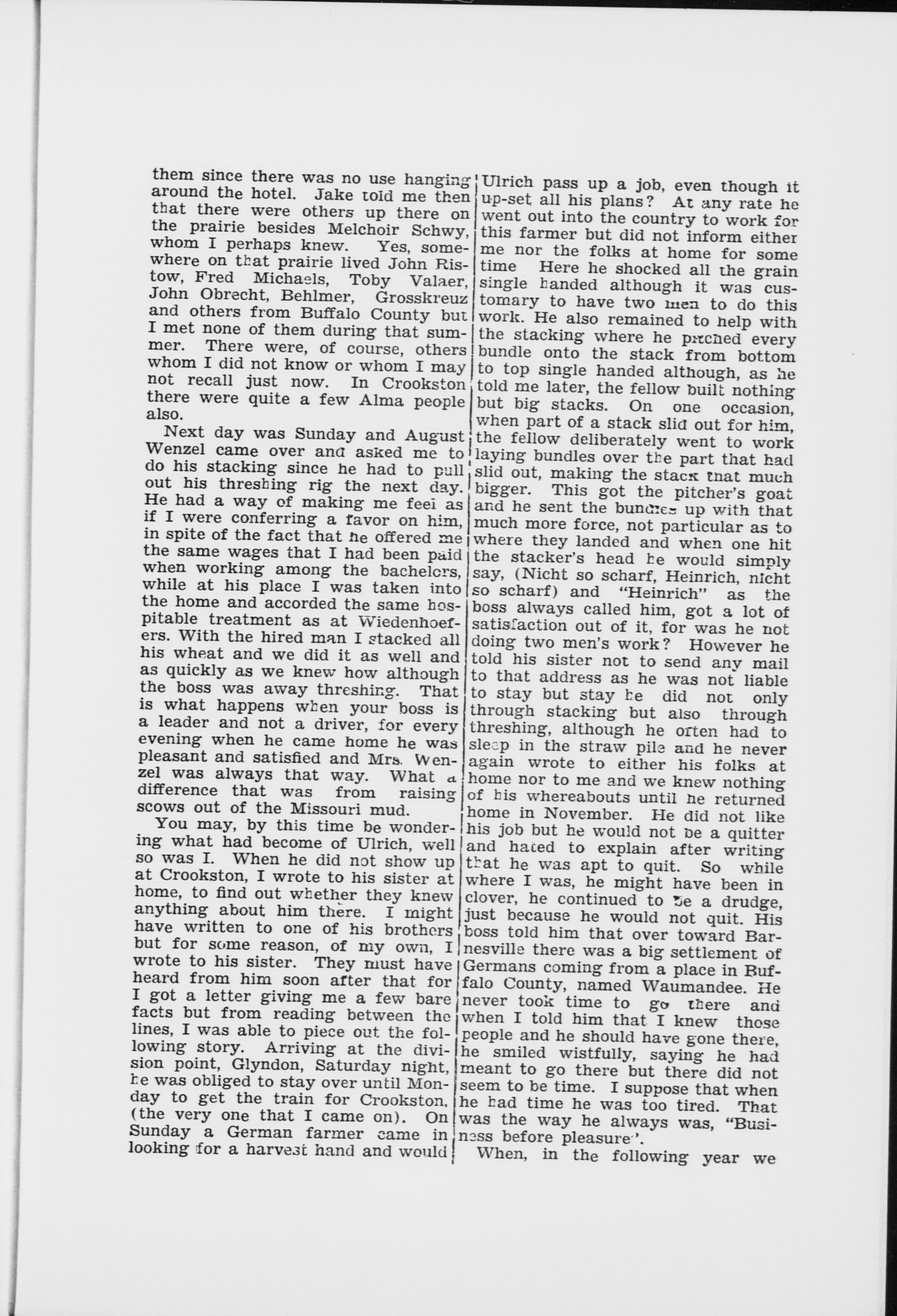 them since there was no use hanging around the hotel. Jake told me then that there were others up there on the prairie besides Melchoir Schwy, whom I perhaps knew. Yes, somewhere on that prairie lived John Ristow, Fred Michaels, Toby Valaer, John Obrecht, Behlmer, Grosskreuz and others from Buffalo County but I met none of them during that summer. There were, of course, others whom I did not know or whom I may not recall just now. In Crookston there were quite a few Alma people also.

Next day was Sunday and August Wenzel came over and asked me to do his stacking since he had to pull out his threshing rig the next day. He had a way of making me feel as if I were conferring a favor on him, in spite of the fact that he offered me the same wages that I had been paid when working among the bachelors, while at his place I was taken into the home and accorded the same hospitable treatment as at Wiedenhoefers. With the hired man I stacked all his wheat and we did it as well and as quickly as we knew how although the boss was away threshing. That is what happens when your boss is a leader and not a driver, for every evening when he came home he was pleasant and satisfied and Mrs. Wenzel was always that way. What a difference that was from raising scows out of the Missouri mud.

You may, by this time be wondering what had become of Ulrich, well so was I. When he did not show up at Crookston, I wrote to his sister at home, to find out whether they knew anything about him there. I might have written to one of his brothers but for some reason, of my own, I wrote to his sister. They must have heard from him soon after that for I got a letter giving me a few bare facts but from reading between the lines, I was able to piece out the following story. Arriving at the division point, Glyndon, Saturday night, he was obliged to stay over until Monday to get the train for Crookston, (the very one that I came on). On Sunday a German farmer came in looking for a harvest hand and would Ulrich pass up a job, even though it up-set all his plans? At any rate he went out into the country to work for this farmer but did not inform either me nor the folks at home for some time Here he shocked all the grain single handed although it was customary to have two men to do this work. He also remained to help with the stacking where he pitched every bundle onto the stack from bottom to top single handed although, as he told me later, the fellow built nothing but big stacks. On one occasion, when part of a stack slid out for him, the fellow deliberately went to work laying bundles over the part that had slid out, making the stack that much bigger. This got the pitcher's goat and he sent the bundles up with that much more force, not particular as to where they landed and when one hit the stacker's head he would simply say, (Nicht so scharf, Heinrich, nicht so scharf) and "Heinrich" as the boss always called him, got a lot of satisfaction out of it, for was he not doing two men's work? However he told his sister not to send any mail to that address as he was not liable to stay but stay he did not only through stacking but also through threshing, although he often had to sleep in the straw pile and he never again wrote to either his folks at home nor to me and we knew nothing of his whereabouts until he returned home in November. He did not like his job but he would not be a quitter and hated to explain after writing that he was apt to quit. So while where I was, he might have been in clover, he continued to be a drudge, just because he would not quit. His boss told him that over toward Barnesville there was a big settlement of Germans coming from a place in Buffalo County, named Waumandee. He never took time to go there and when I told him that I knew those people and he should have gone there, he smiled wistfully, saying he had meant to go there but there did not seem to be time. I suppose that when he had time he was too tired. That was the way he always was, "Business before pleasure".

When, in the following year we